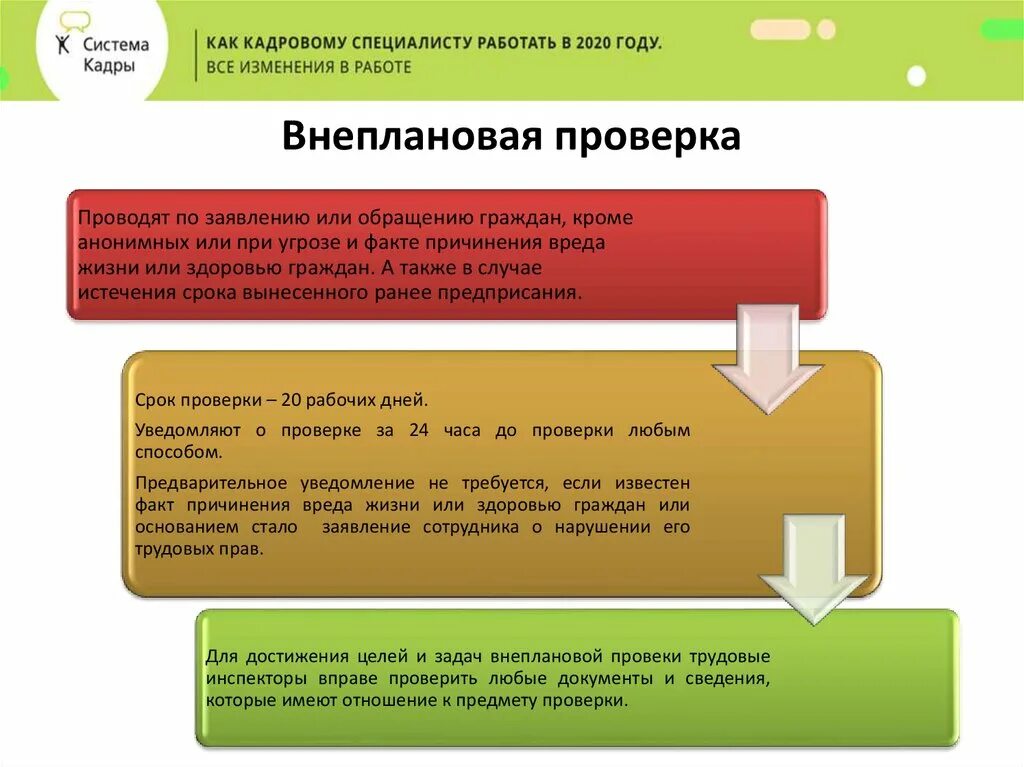 Система Кадры

КАК КАДРОВОМУ СПЕЦИАЛИСТУ РАБОТАТЬ В 2020 ГОДУ.
ВСЕ ИЗМЕНЕНИЯ В РАБОТЕ

Внеплановая проверка

Проводят по заявлению или обращению граждан, кроме анонимных или при угрозе и факте причинения вреда жизни или здоровью граждан. А также в случае истечения срока вынесенного ранее предприсания.

Срок проверки – 20 рабочих дней.

Уведомляют о проверке за 24 часа до проверки любым способом.

Предварительное уведомление не требуется, если известен факт причинения вреда жизни или здоровью граждан или основанием стало заявление сотрудника о нарушении его трудовых прав.

Для достижения целей и задач внеплановой провеки трудовые инспекторы вправе проверить любые документы и сведения, которые имеют отношение к предмету проверки.